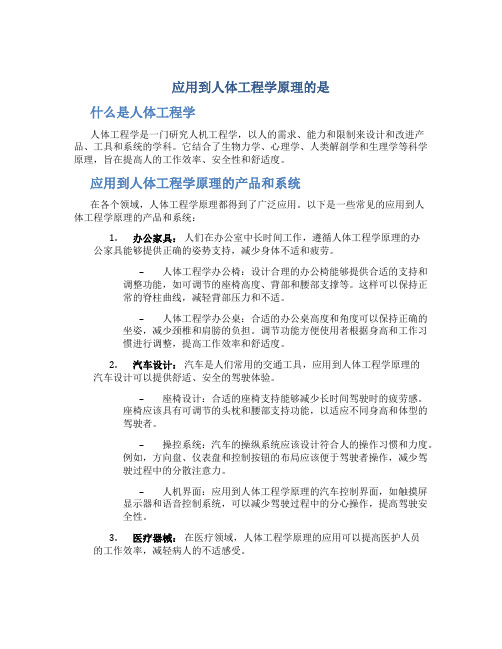 应用到人体工程学原理的是

什么是人体工程学

人体工程学是一门研究人机工程学，以人的需求、能力和限制来设计和改进产品、工具和系统的学科。它结合了生物力学、心理学、人类解剖学和生理学等科学原理，旨在提高人的工作效率、安全性和舒适度。

应用到人体工程学原理的产品和系统

在各个领域，人体工程学原理都得到了广泛应用。以下是一些常见的应用到人体工程学原理的产品和系统：

1. 办公家具：人们在办公室中长时间工作，遵循人体工程学原理的办公家具能够提供正确的姿势支持，减少身体不适和疲劳。

– 人体工程学办公椅：设计合理的办公椅能够提供合适的支持和调整功能，如可调节的座椅高度、背部和腰部支撑等。这样可以保持正常的脊柱曲线，减轻背部压力和不适。

– 人体工程学办公桌：合适的办公桌高度和角度可以保持正确的坐姿，减少颈椎和肩膀的负担。调节功能方便使用者根据身高和工作习惯进行调整，提高工作效率和舒适度。

2. 汽车设计：汽车是人们常用的交通工具，应用到人体工程学原理的汽车设计可以提供舒适、安全的驾驶体验。

– 座椅设计：合适的座椅支持能够减少长时间驾驶时的疲劳感。座椅应该具有可调节的头枕和腰部支持功能，以适应不同身高和体型的驾驶者。

– 操控系统：汽车的操纵系统应该设计符合人的操作习惯和力度。例如，方向盘、仪表盘和控制按钮的布局应该便于驾驶者操作，减少驾驶过程中的分散注意力。

– 人机界面：应用到人体工程学原理的汽车控制界面，如触摸屏显示器和语音控制系统，可以减少驾驶过程中的分心操作，提高驾驶安全性。

3. 医疗器械：在医疗领域，人体工程学原理的应用可以提高医护人员的工作效率，减轻病人的不适感受。